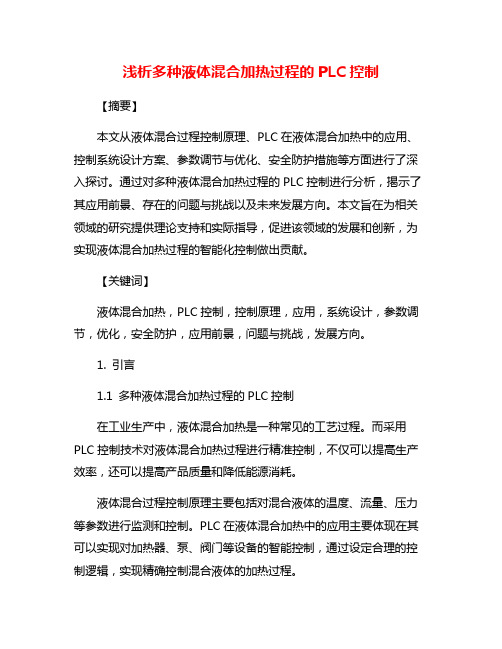 浅析多种液体混合加热过程的 PLC 控制

【摘要】

本文从液体混合过程控制原理、PLC 在液体混合加热中的应用、控制系统设计方案、参数调节与优化、安全防护措施等方面进行了深入探讨。通过对多种液体混合加热过程的 PLC 控制进行分析，揭示了其应用前景、存在的问题与挑战以及未来发展方向。本文旨在为相关领域的研究提供理论支持和实际指导，促进该领域的发展和创新，为实现液体混合加热过程的智能化控制做出贡献。

【关键词】

液体混合加热，PLC 控制，控制原理，应用，系统设计，参数调节，优化，安全防护，应用前景，问题与挑战，发展方向。

1. 引言

1.1 多种液体混合加热过程的 PLC 控制

在工业生产中，液体混合加热是一种常见的工艺过程。而采用 PLC 控制技术对液体混合加热过程进行精准控制，不仅可以提高生产效率，还可以提高产品质量和降低能源消耗。

液体混合过程控制原理主要包括对混合液体的温度、流量、压力等参数进行监测和控制。PLC 在液体混合加热中的应用主要体现在其可以实现对加热器、泵、阀门等设备的智能控制，通过设定合理的控制逻辑，实现精确控制混合液体的加热过程。